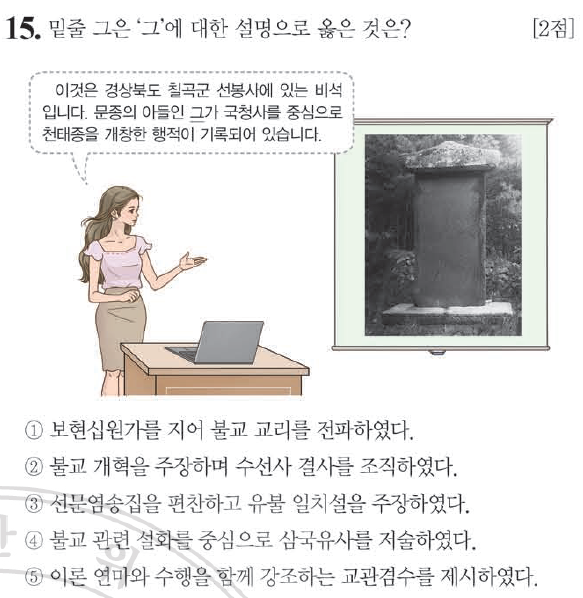 15. 밑줄 그은 '그'에 대한 설명으로 옳은 것은? [2점]

이것은 경상북도 칠곡군 선봉사에 있는 비석입니다. 문종의 아들인 그가 국청사를 중심으로 천태종을 개창한 행적이 기록되어 있습니다.

① 보현십원가를 지어 불교 교리를 전파하였다.
② 불교 개혁을 주장하며 수선사 결사를 조직하였다.
③ 선문염송집을 편찬하고 유불 일치설을 주장하였다.
④ 불교 관련 설화를 중심으로 삼국유사를 저술하였다.
⑤ 이론 연마와 수행을 함께 강조하는 교관겸수를 제시하였다.